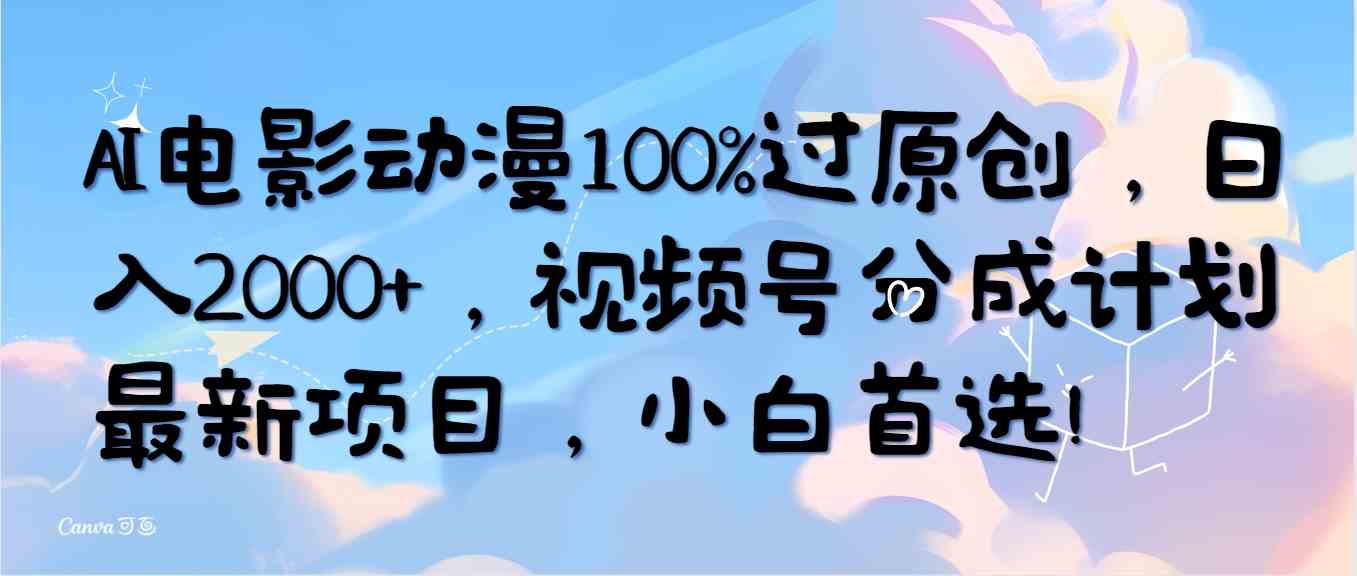 AI电影动漫100%过原创，日入2000+，视频号分成计划最新项目，小白首选!

Canva可画